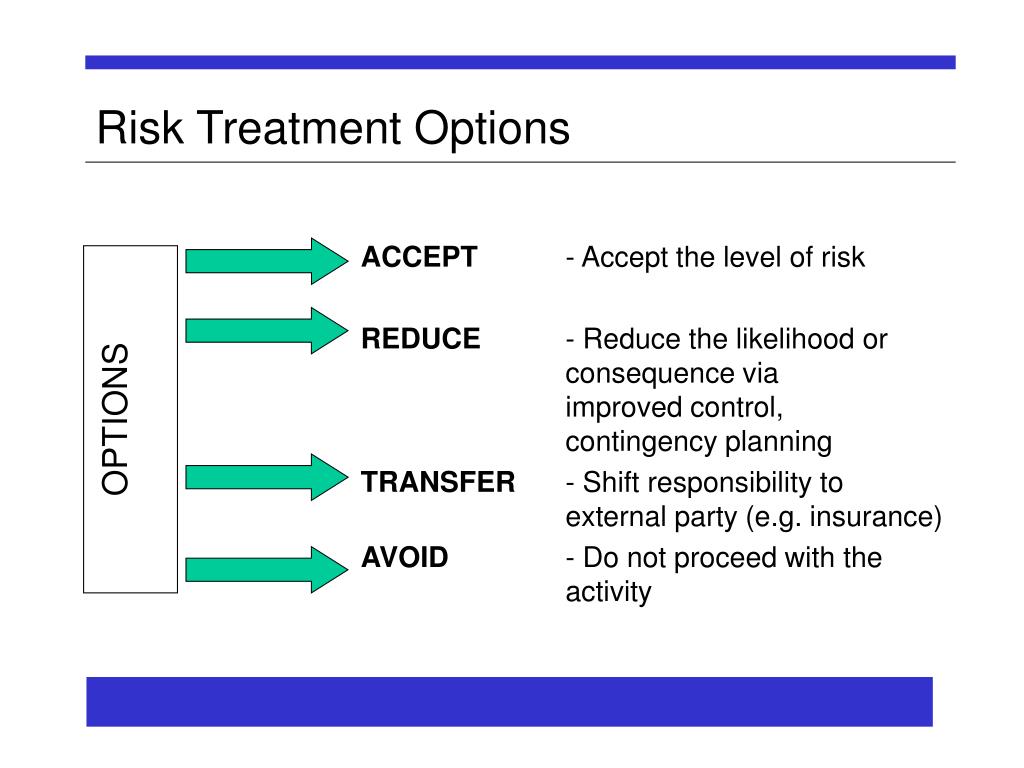 Risk Treatment Options

OPTIONS

ACCEPT - Accept the level of risk

REDUCE - Reduce the likelihood or consequence via improved control, contingency planning

TRANSFER - Shift responsibility to external party (e.g. insurance)

AVOID - Do not proceed with the activity